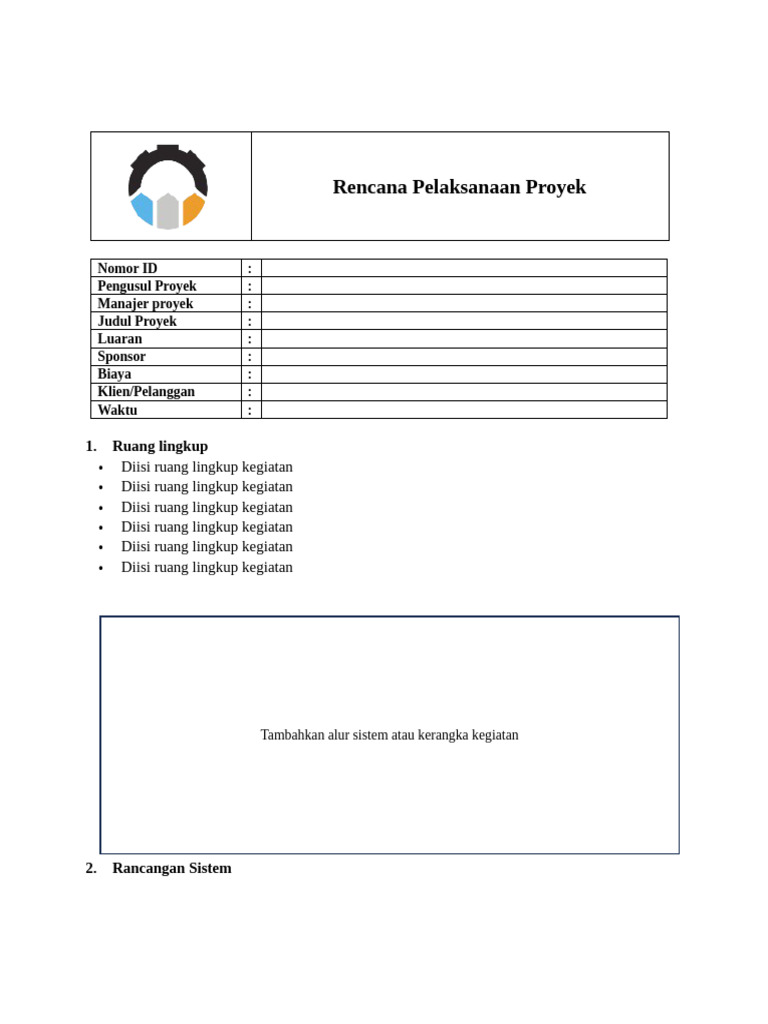 Rencana Pelaksanaan Proyek

| Nomor ID | : | |
|---|---|---|
| Pengusul Proyek | : | |
| Manajer proyek | : | |
| Judul Proyek | : | |
| Luaran | : | |
| Sponsor | : | |
| Biaya | : | |
| Klien/Pelanggan | : | |
| Waktu | : | |

1. Ruang lingkup
• Diisi ruang lingkup kegiatan
• Diisi ruang lingkup kegiatan
• Diisi ruang lingkup kegiatan
• Diisi ruang lingkup kegiatan
• Diisi ruang lingkup kegiatan
• Diisi ruang lingkup kegiatan

Tambahkan alur sistem atau kerangka kegiatan

2. Rancangan Sistem